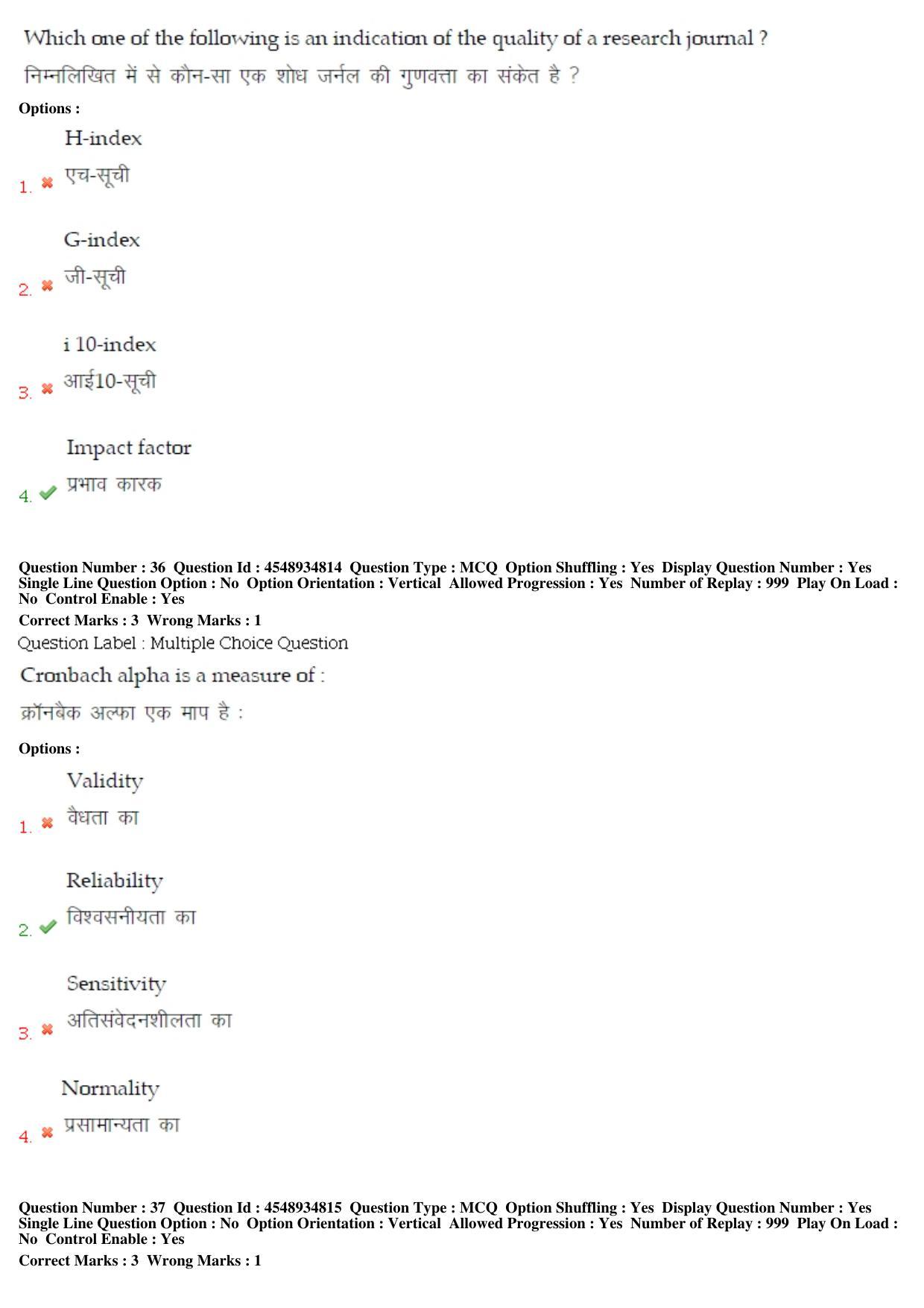 Which one of the following is an indication of the quality of a research journal ?

निम्नलिखित में से कौन-सा एक शोध जर्नल की गुणवत्ता का संकेत है ?

Options :

1. H-index
एच-सूची

2. G-index
जी-सूची

3. i 10-index
आई10-सूची

4. Impact factor
प्रभाव कारक

Question Number : 36 Question Id : 4548934814 Question Type : MCQ Option Shuffling : Yes Display Question Number : Yes Single Line Question Option : No Option Orientation : Vertical Allowed Progression : Yes Number of Replay : 999 Play On Load : No Control Enable : Yes

Correct Marks : 3 Wrong Marks : 1

Question Label : Multiple Choice Question

Cronbach alpha is a measure of :

क्रॉनबैक अल्फा एक माप है :

Options :

1. Validity
वैधता का

2. Reliability
विश्वसनीयता का

3. Sensitivity
अतिसंवेदनशीलता का

4. Normality
प्रसामान्यता का

Question Number : 37 Question Id : 4548934815 Question Type : MCQ Option Shuffling : Yes Display Question Number : Yes Single Line Question Option : No Option Orientation : Vertical Allowed Progression : Yes Number of Replay : 999 Play On Load : No Control Enable : Yes

Correct Marks : 3 Wrong Marks : 1